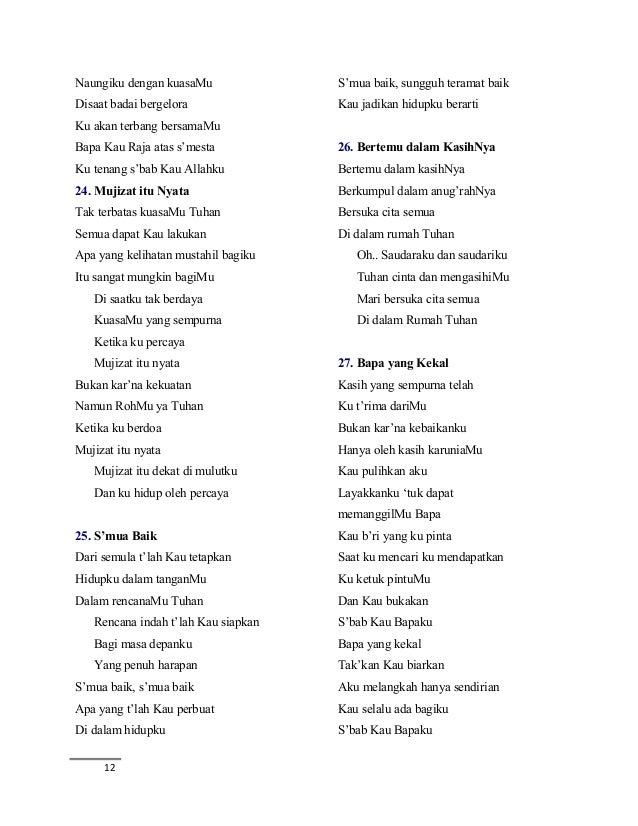 Naungiku dengan kuasaMu
Disaat badai bergelora
Ku akan terbang bersamaMu
Bapa Kau Raja atas s'mesta
Ku tenang s'bab Kau Allahku

24. Mujizat itu Nyata
Tak terbatas kuasaMu Tuhan
Semua dapat Kau lakukan
Apa yang kelihatan mustahil bagiku
Itu sangat mungkin bagiMu
Di saatku tak berdaya
KuasaMu yang sempurna
Ketika ku percaya
Mujizat itu nyata
Bukan kar'na kekuatan
Namun RohMu ya Tuhan
Ketika ku berdoa
Mujizat itu nyata
Mujizat itu dekat di mulutku
Dan ku hidup oleh percaya

25. S'mua Baik
Dari semula t'lah Kau tetapkan
Hidupku dalam tanganMu
Dalam rencanaMu Tuhan
Rencana indah t'lah Kau siapkan
Bagi masa depanku
Yang penuh harapan
S'mua baik, s'mua baik
Apa yang t'lah Kau perbuat
Di dalam hidupku
S'mua baik, sungguh teramat baik
Kau jadikan hidupku berarti

26. Bertemu dalam KasihNya
Bertemu dalam kasihNya
Berkumpul dalam anug'rahNya
Bersuka cita semua
Di dalam rumah Tuhan
Oh.. Saudaraku dan saudariku
Tuhan cinta dan mengasihiMu
Mari bersuka cita semua
Di dalam Rumah Tuhan

27. Bapa yang Kekal
Kasih yang sempurna telah
Ku t'rima dariMu
Bukan kar'na kebaikanku
Hanya oleh kasih karuniaMu
Kau pulihkan aku
Layakkanku 'tuk dapat memanggilMu Bapa
Kau b'ri yang ku pinta
Saat ku mencari ku mendapatkan
Ku ketuk pintuMu
Dan Kau bukakan
S'bab Kau Bapaku
Bapa yang kekal
Tak'kan Kau biarkan
Aku melangkah hanya sendirian
Kau selalu ada bagiku
S'bab Kau Bapaku

12